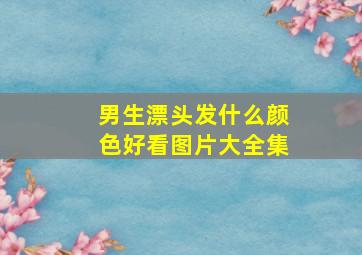 男生漂头发什么颜色好看图片大全集